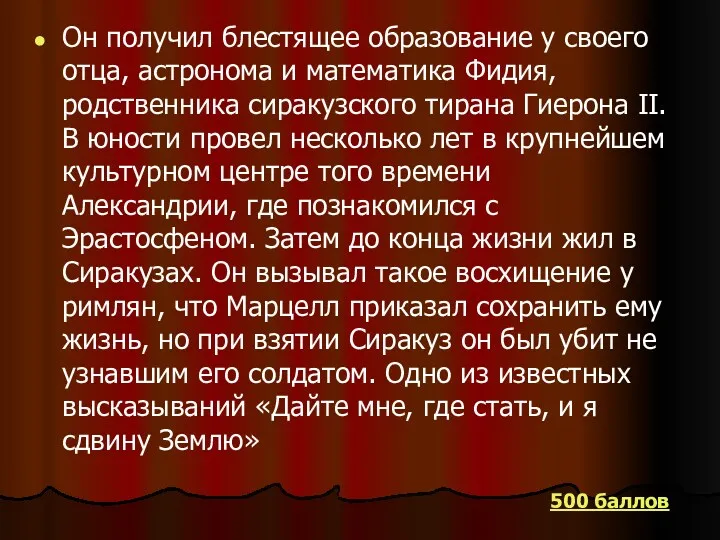 Он получил блестящее образование у своего отца, астронома и математика Фидия, родственника сиракузского тирана Гиерона II. В юности провел несколько лет в крупнейшем культурном центре того времени Александрии, где познакомился с Эрастосфеном. Затем до конца жизни жил в Сиракузах. Он вызывал такое восхищение у римлян, что Марцелл приказал сохранить ему жизнь, но при взятии Сиракуз он был убит не узнавшим его солдатом. Одно из известных высказываний «Дайте мне, где стать, и я сдвину Землю»

500 баллов